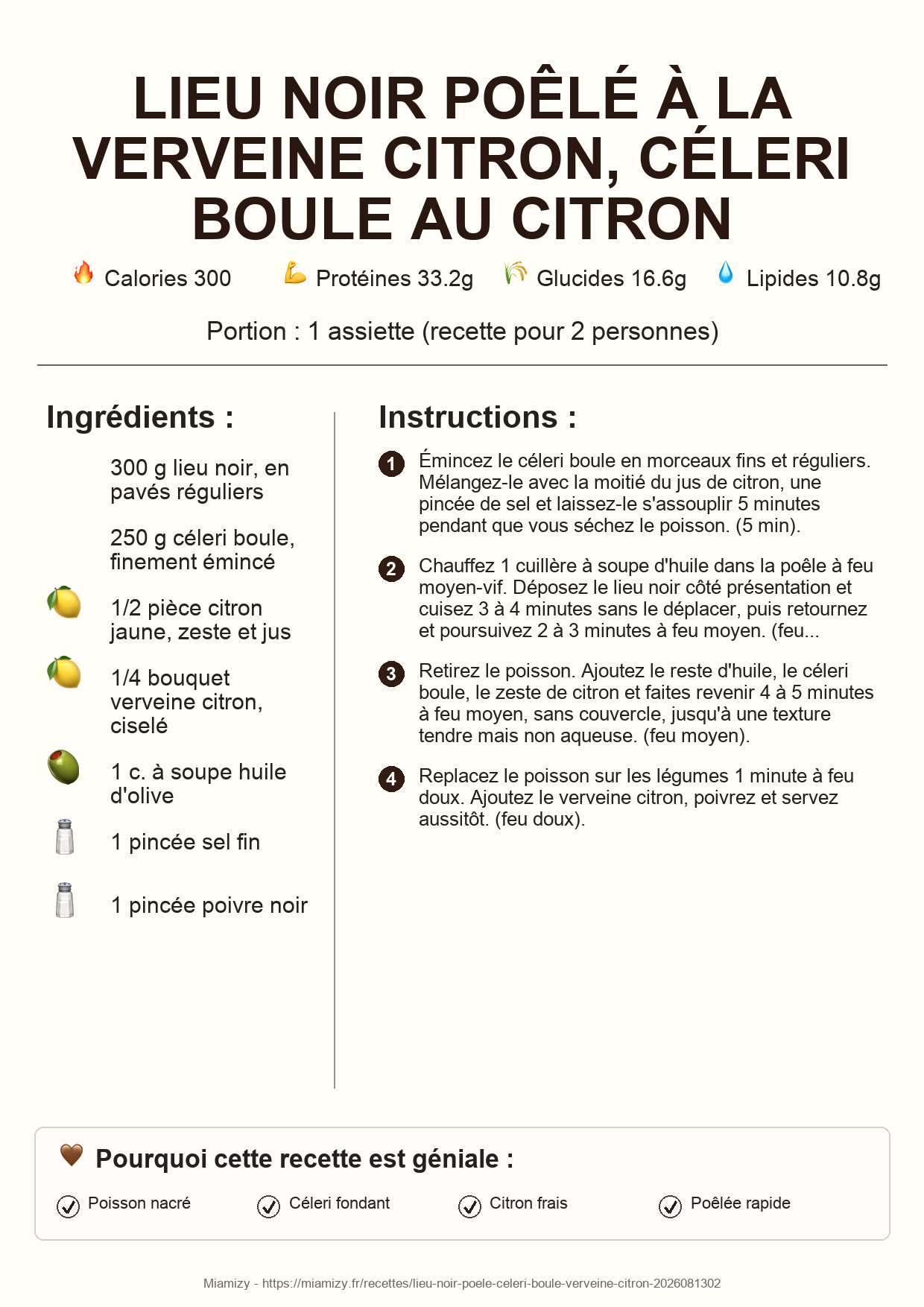 LIEU NOIR POÊLÉ À LA VERVEINE CITRON, CÉLERI BOULE AU CITRON

Calories 300 Protéines 33.2g Glucides 16.6g Lipides 10.8g

Portion : 1 assiette (recette pour 2 personnes)

Ingrédients :

300 g lieu noir, en pavés réguliers

250 g céleri boule, finement émincé

1/2 pièce citron jaune, zeste et jus

1/4 bouquet verveine citron, ciselé

1 c. à soupe huile d'olive

1 pincée sel fin

1 pincée poivre noir

Instructions :

1 Émincez le céleri boule en morceaux fins et réguliers. Mélangez-le avec la moitié du jus de citron, une pincée de sel et laissez-le s'assouplir 5 minutes pendant que vous séchez le poisson. (5 min).

2 Chauffez 1 cuillère à soupe d'huile dans la poêle à feu moyen-vif. Déposez le lieu noir côté présentation et cuisez 3 à 4 minutes sans le déplacer, puis retournez et poursuivez 2 à 3 minutes à feu moyen. (feu...

3 Retirez le poisson. Ajoutez le reste d'huile, le céleri boule, le zeste de citron et faites revenir 4 à 5 minutes à feu moyen, sans couvercle, jusqu'à une texture tendre mais non aqueuse. (feu moyen).

4 Replacez le poisson sur les légumes 1 minute à feu doux. Ajoutez le verveine citron, poivrez et servez aussitôt. (feu doux).

Pourquoi cette recette est géniale :

Poisson nacré Céleri fondant Citron frais Poêlée rapide

Miamizy - https://miamizy.fr/recettes/lieu-noir-poele-celeri-boule-verveine-citron-2026081302